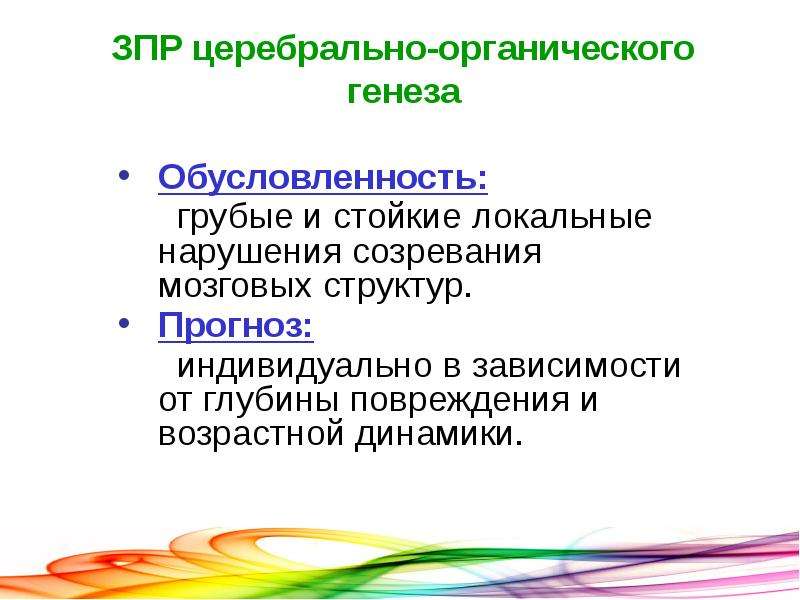 ЗПР церебрально-органического генеза

• Обусловленность:
грубые и стойкие локальные нарушения созревания мозговых структур.

• Прогноз:
индивидуально в зависимости от глубины повреждения и возрастной динамики.